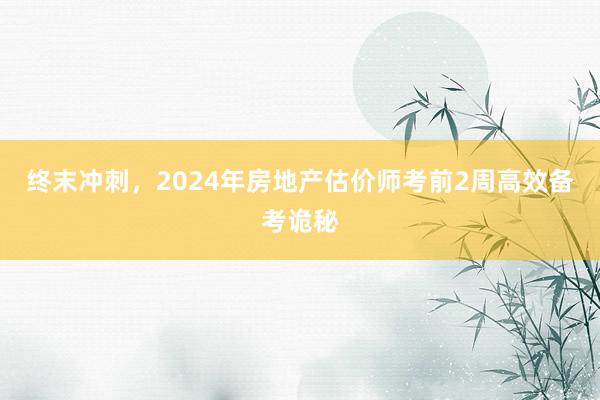 终末冲刺，2024年房地产估价师考前2周高效备考诡秘